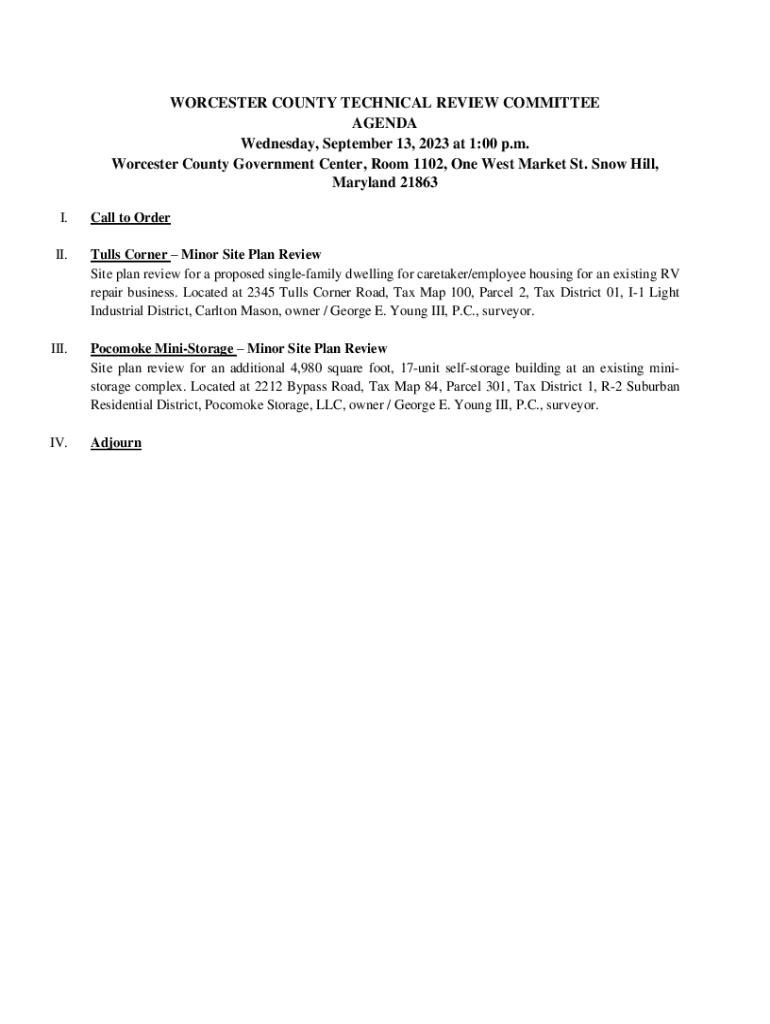 WORCESTER COUNTY TECHNICAL REVIEW COMMITTEE
AGENDA
Wednesday, September 13, 2023 at 1:00 p.m.
Worcester County Government Center, Room 1102, One West Market St. Snow Hill, Maryland 21863

I. Call to Order

II. Tulls Corner – Minor Site Plan Review
Site plan review for a proposed single-family dwelling for caretaker/employee housing for an existing RV repair business. Located at 2345 Tulls Corner Road, Tax Map 100, Parcel 2, Tax District 01, I-1 Light Industrial District, Carlton Mason, owner / George E. Young III, P.C., surveyor.

III. Pocomoke Mini-Storage – Minor Site Plan Review
Site plan review for an additional 4,980 square foot, 17-unit self-storage building at an existing mini-storage complex. Located at 2212 Bypass Road, Tax Map 84, Parcel 301, Tax District 1, R-2 Suburban Residential District, Pocomoke Storage, LLC, owner / George E. Young III, P.C., surveyor.

IV. Adjourn